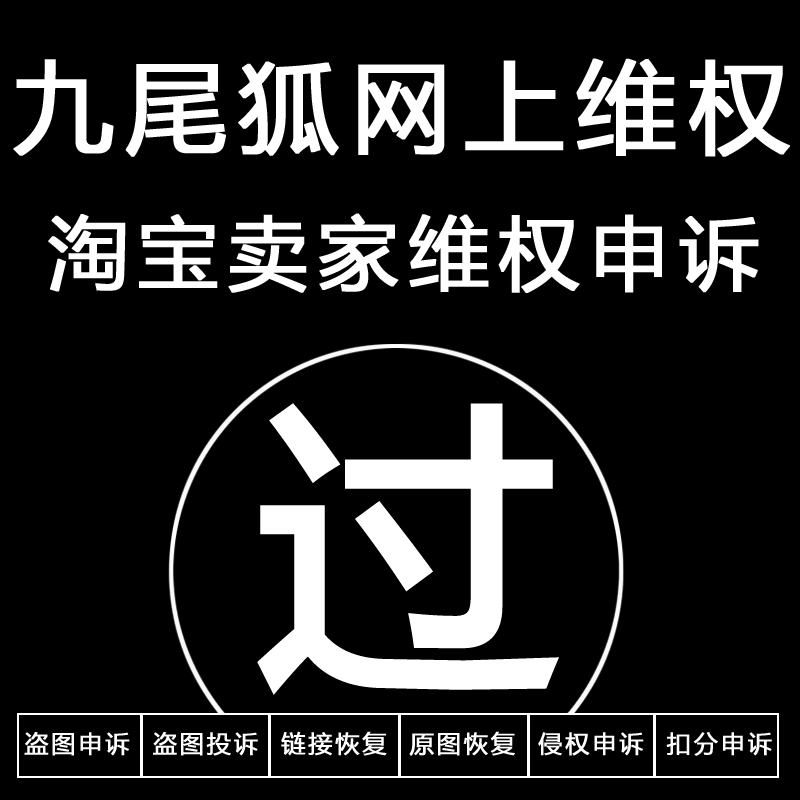 九尾狐网上维权

淘宝卖家维权申诉

过

盗图申诉 盗图投诉 链接恢复 原图恢复 侵权申诉 扣分申诉